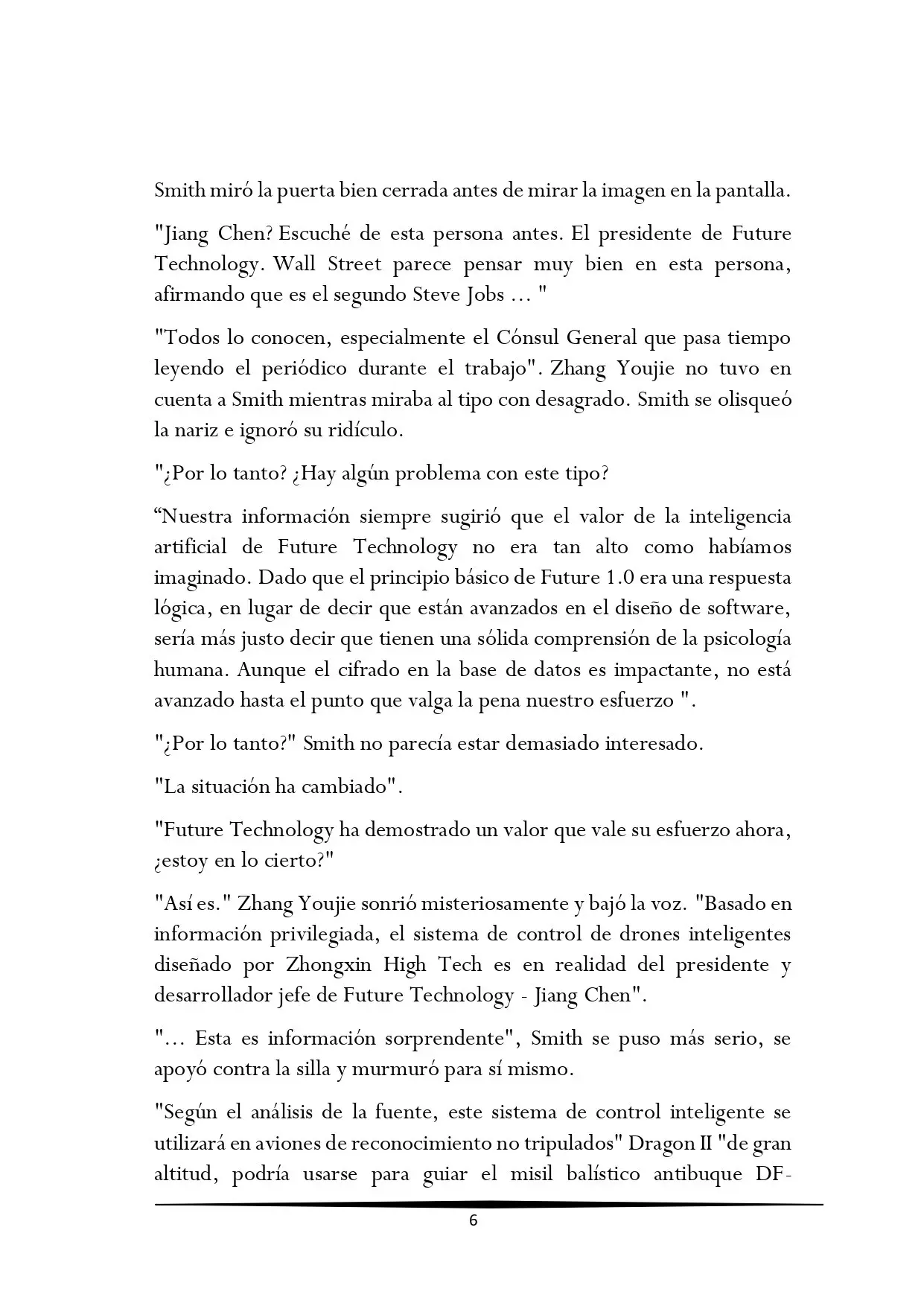 Smith miró la puerta bien cerrada antes de mirar la imagen en la pantalla.

"Jiang Chen? Escuché de esta persona antes. El presidente de Future Technology. Wall Street parece pensar muy bien en esta persona, afirmando que es el segundo Steve Jobs ... "

"Todos lo conocen, especialmente el Cónsul General que pasa tiempo leyendo el periódico durante el trabajo". Zhang Youjie no tuvo en cuenta a Smith mientras miraba al tipo con desagrado. Smith se olisqueó la nariz e ignoró su ridículo.

"¿Por lo tanto? ¿Hay algún problema con este tipo?

“Nuestra información siempre sugirió que el valor de la inteligencia artificial de Future Technology no era tan alto como habíamos imaginado. Dado que el principio básico de Future 1.0 era una respuesta lógica, en lugar de decir que están avanzados en el diseño de software, sería más justo decir que tienen una sólida comprensión de la psicología humana. Aunque el cifrado en la base de datos es impactante, no está avanzado hasta el punto que valga la pena nuestro esfuerzo ".

"¿Por lo tanto?" Smith no parecía estar demasiado interesado.

"La situación ha cambiado".

"Future Technology ha demostrado un valor que vale su esfuerzo ahora, ¿estoy en lo cierto?"

"Así es." Zhang Youjie sonrió misteriosamente y bajó la voz. "Basado en información privilegiada, el sistema de control de drones inteligentes diseñado por Zhongxin High Tech es en realidad del presidente y desarrollador jefe de Future Technology - Jiang Chen".

"... Esta es información sorprendente", Smith se puso más serio, se apoyó contra la silla y murmuró para sí mismo.

"Según el análisis de la fuente, este sistema de control inteligente se utilizará en aviones de reconocimiento no tripulados" Dragon II "de gran altitud, podría usarse para guiar el misil balístico antibuque DF-

6